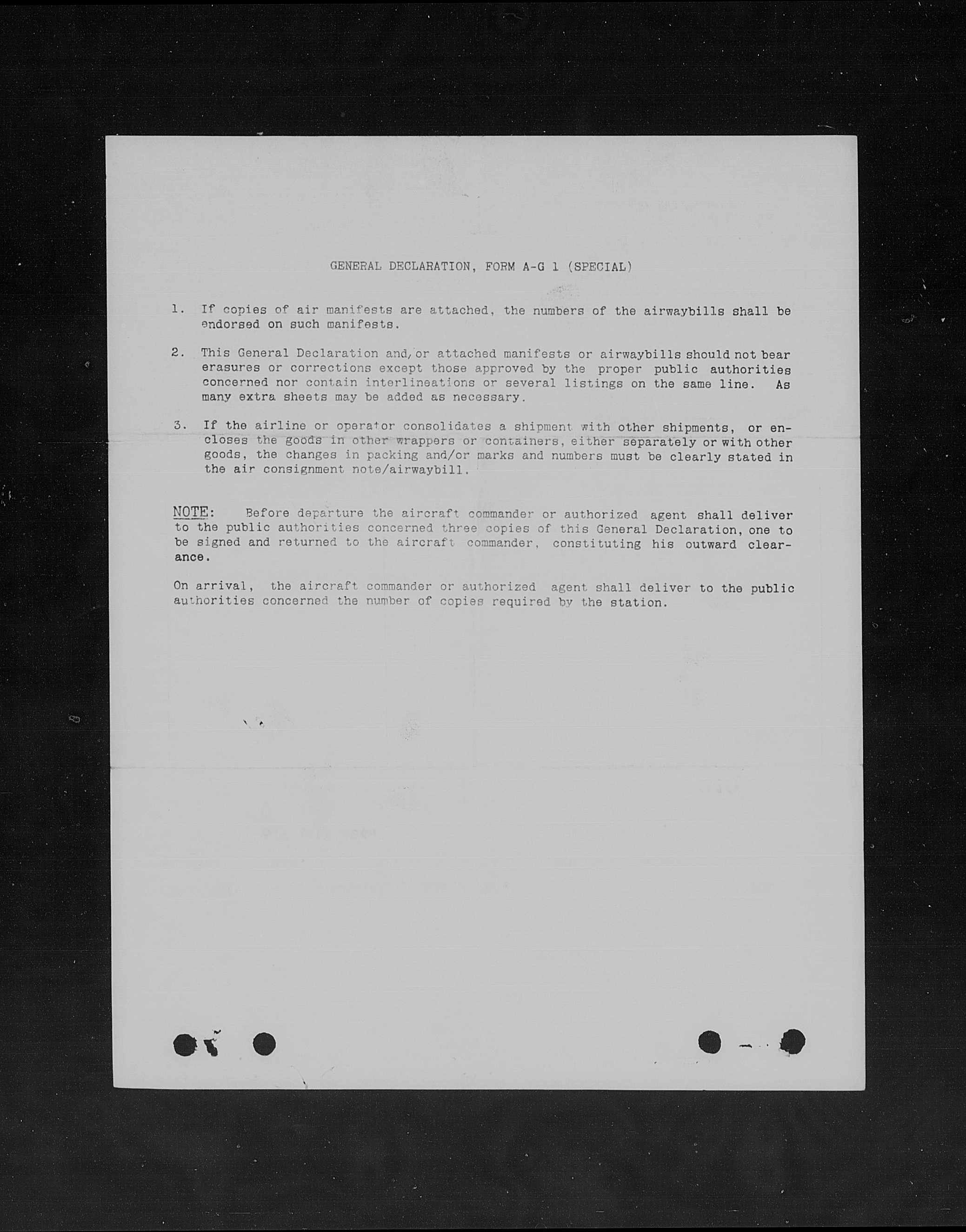 GENERAL DECLARATION, FORM A-G 1 (SPECIAL)

1. If copies of air manifests are attached, the numbers of the airwaybills shall be endorsed on such manifests.

2. This General Declaration and/or attached manifests or airwaybills should not bear erasures or corrections except those approved by the proper public authorities concerned nor contain interlineations or several listings on the same line. As many extra sheets may be added as necessary.

3. If the airline or operator consolidates a shipment with other shipments, or encloses the goods in other wrappers or containers, either separately or with other goods, the changes in packing and/or marks and numbers must be clearly stated in the air consignment note/airwaybill.

NOTE: Before departure the aircraft commander or authorized agent shall deliver to the public authorities concerned three copies of this General Declaration, one to be signed and returned to the aircraft commander, constituting his outward clearance.

On arrival, the aircraft commander or authorized agent shall deliver to the public authorities concerned the number of copies required by the station.